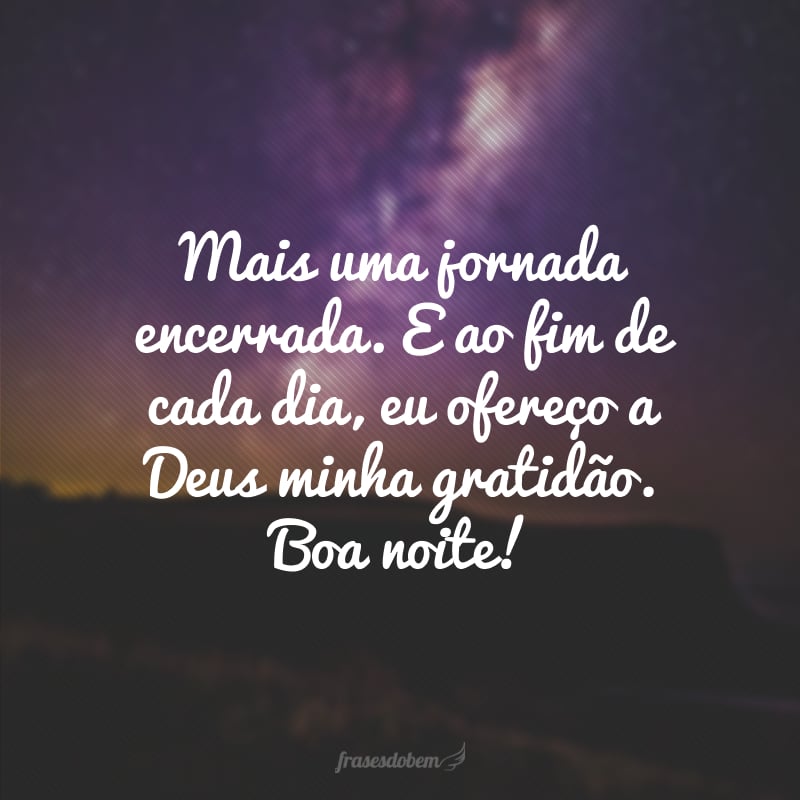 Mais uma jornada encerrada. E ao fim de cada dia, eu ofereço a Deus minha gratidão. Boa noite!

frasesdobem